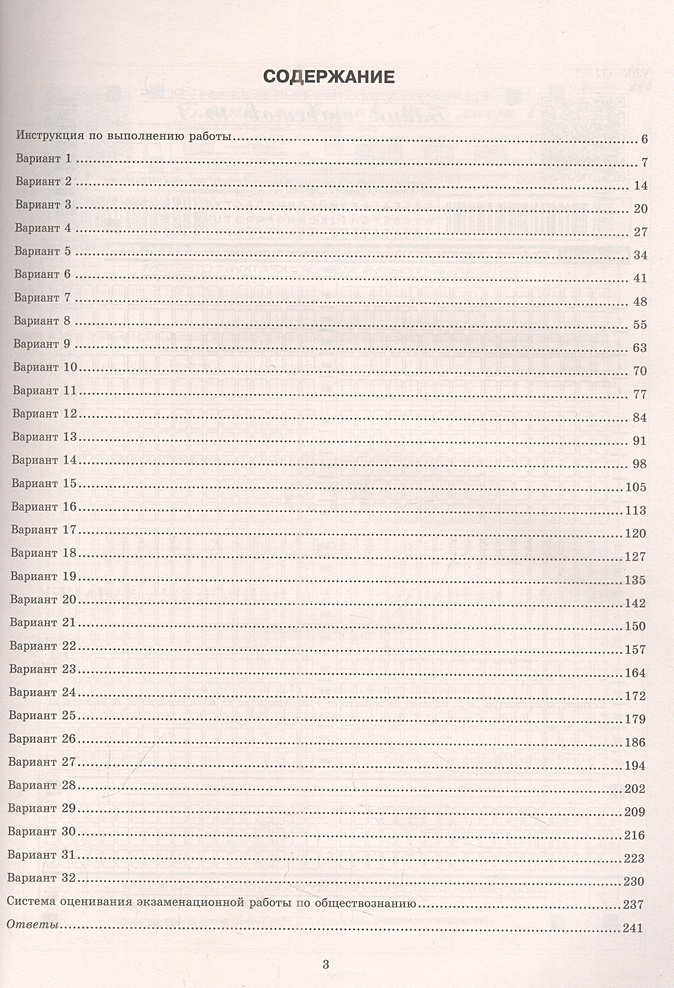 СОДЕРЖАНИЕ

Инструкция по выполнению работы 6
Вариант 1 7
Вариант 2 14
Вариант 3 20
Вариант 4 27
Вариант 5 34
Вариант 6 41
Вариант 7 48
Вариант 8 55
Вариант 9 63
Вариант 10 70
Вариант 11 77
Вариант 12 84
Вариант 13 91
Вариант 14 98
Вариант 15 105
Вариант 16 113
Вариант 17 120
Вариант 18 127
Вариант 19 135
Вариант 20 142
Вариант 21 150
Вариант 22 157
Вариант 23 164
Вариант 24 172
Вариант 25 179
Вариант 26 186
Вариант 27 194
Вариант 28 202
Вариант 29 209
Вариант 30 216
Вариант 31 223
Вариант 32 230
Система оценивания экзаменационной работы по обществознанию 237
Ответы 241

3